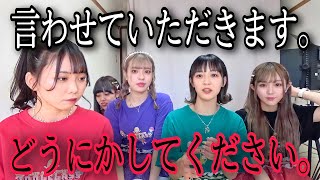 言わせていただきます。

どうにかしてください。